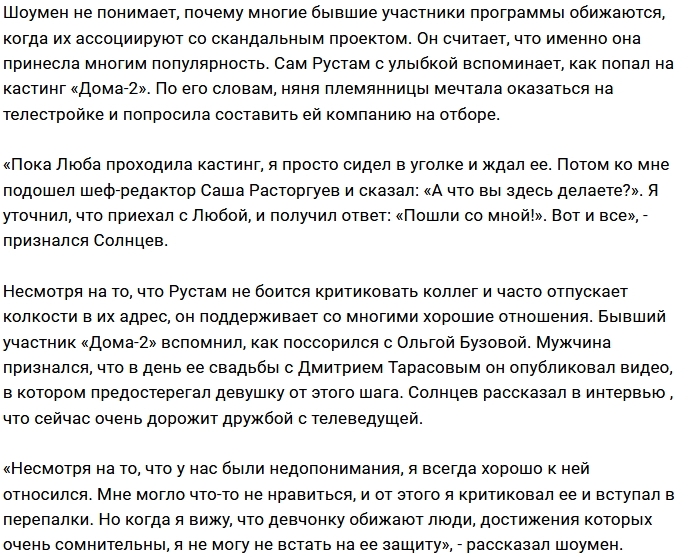 Шоумен не понимает, почему многие бывшие участники программы обижаются, когда их ассоциируют со скандальным проектом. Он считает, что именно она принесла многим популярность. Сам Рустам с улыбкой вспоминает, как попал на кастинг «Дома-2». По его словам, няня племянницы мечтала оказаться на телестройке и попросила составить ей компанию на отборе.

«Пока Люба проходила кастинг, я просто сидел в уголке и ждал ее. Потом ко мне подошел шеф-редактор Саша Расторгуев и сказал: «А что вы здесь делаете?». Я уточнил, что приехал с Любой, и получил ответ: «Пошли со мной!». Вот и все», - признался Солнцев.

Несмотря на то, что Рустам не боится критиковать коллег и часто отпускает колкости в их адрес, он поддерживает со многими хорошие отношения. Бывший участник «Дома-2» вспомнил, как поссорился с Ольгой Бузовой. Мужчина признался, что в день ее свадьбы с Дмитрием Тарасовым он опубликовал видео, в котором предостерегал девушку от этого шага. Солнцев рассказал в интервью , что сейчас очень дорожит дружбой с телеведущей.

«Несмотря на то, что у нас были недопонимания, я всегда хорошо к ней относился. Мне могло что-то не нравиться, и от этого я критиковал ее и вступал в перепалки. Но когда я вижу, что девчонку обижают люди, достижения которых очень сомнительны, я не могу не встать на ее защиту», - рассказал шоумен.